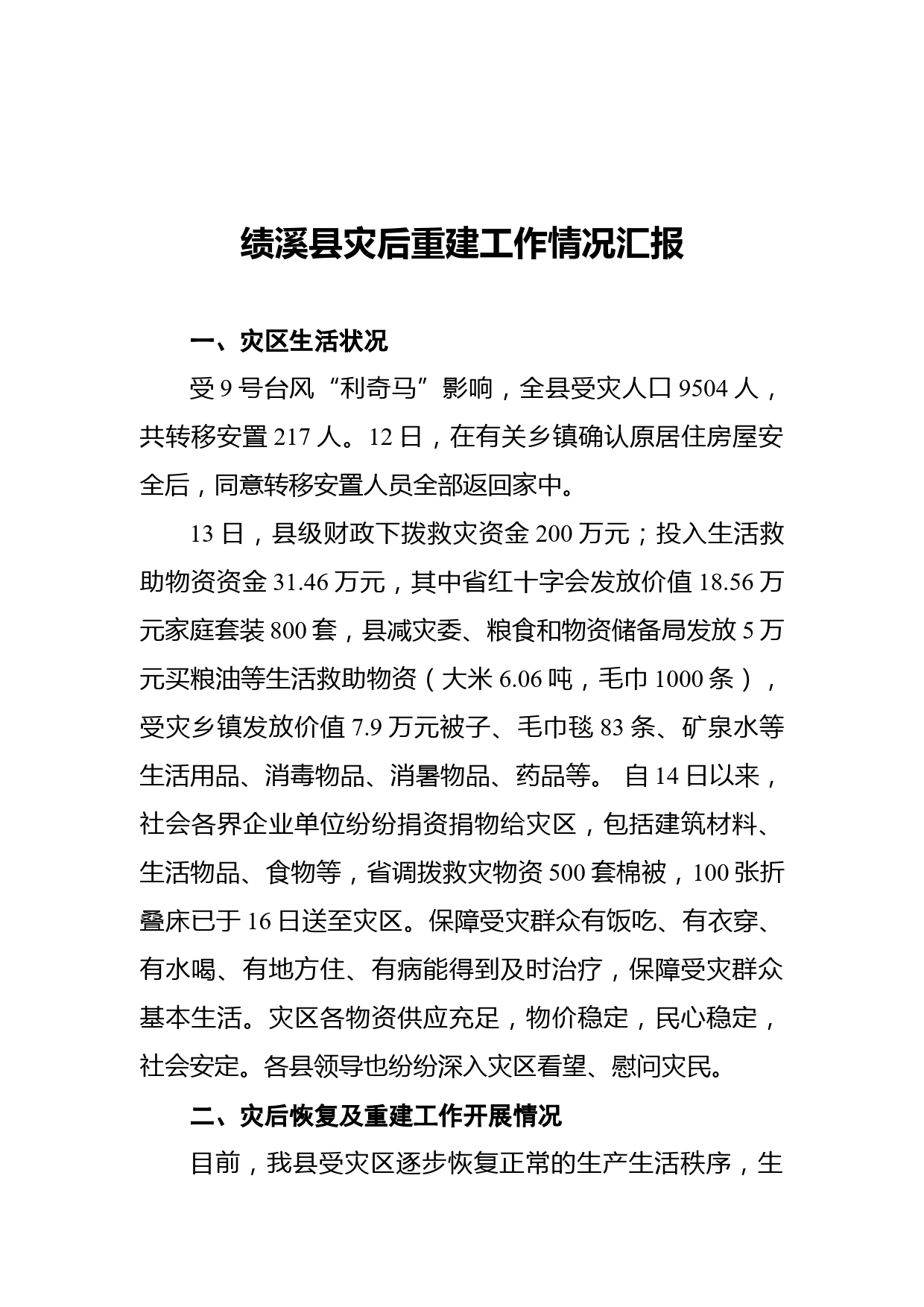 绩溪县灾后重建工作情况汇报

一、灾区生活状况

受 9 号台风“利奇马”影响，全县受灾人口 9504 人，共转移安置 217 人。12 日，在有关乡镇确认原居住房屋安全后，同意转移安置人员全部返回家中。

13 日，县级财政下拨救灾资金 200 万元；投入生活救助物资资金 31.46 万元，其中省红十字会发放价值 18.56 万元家庭套装 800 套，县减灾委、粮食和物资储备局发放 5 万元买粮油等生活救助物资（大米 6.06 吨，毛巾 1000 条），受灾乡镇发放价值 7.9 万元被子、毛巾毯 83 条、矿泉水等生活用品、消毒物品、消暑物品、药品等。 自 14 日以来，社会各界企业单位纷纷捐资捐物给灾区，包括建筑材料、生活物品、食物等，省调拨救灾物资 500 套棉被，100 张折叠床已于 16 日送至灾区。保障受灾群众有饭吃、有衣穿、有水喝、有地方住、有病能得到及时治疗，保障受灾群众基本生活。灾区各物资供应充足，物价稳定，民心稳定，社会安定。各县领导也纷纷深入灾区看望、慰问灾民。

二、灾后恢复及重建工作开展情况

目前，我县受灾区逐步恢复正常的生产生活秩序，生